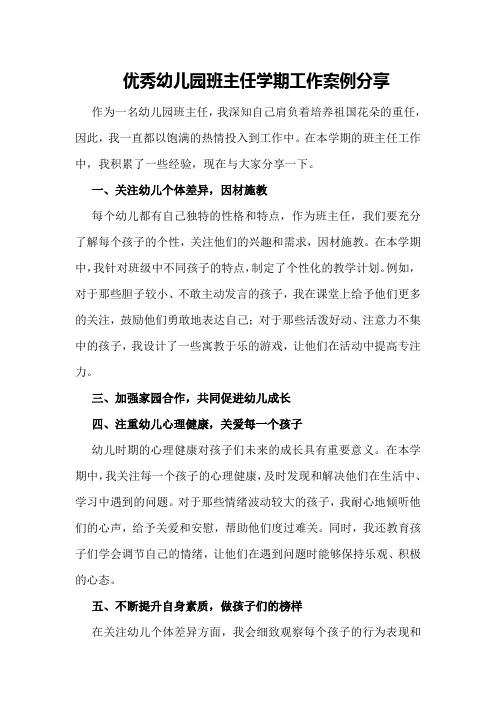 优秀幼儿园班主任学期工作案例分享

作为一名幼儿园班主任，我深知自己肩负着培养祖国花朵的重任，因此，我一直都以饱满的热情投入到工作中。在本学期的班主任工作中，我积累了一些经验，现在与大家分享一下。

一、关注幼儿个体差异，因材施教

每个幼儿都有自己独特的性格和特点，作为班主任，我们要充分了解每个孩子的个性，关注他们的兴趣和需求，因材施教。在本学期中，我针对班级中不同孩子的特点，制定了个性化的教学计划。例如，对于那些胆子较小、不敢主动发言的孩子，我在课堂上给予他们更多的关注，鼓励他们勇敢地表达自己；对于那些活泼好动、注意力不集中的孩子，我设计了一些寓教于乐的游戏，让他们在活动中提高专注力。

三、加强家园合作，共同促进幼儿成长

四、注重幼儿心理健康，关爱每一个孩子

幼儿时期的心理健康对孩子们未来的成长具有重要意义。在本学期中，我关注每一个孩子的心理健康，及时发现和解决他们在生活中、学习中遇到的问题。对于那些情绪波动较大的孩子，我耐心地倾听他们的心声，给予关爱和安慰，帮助他们度过难关。同时，我还教育孩子们学会调节自己的情绪，让他们在遇到问题时能够保持乐观、积极的心态。

五、不断提升自身素质，做孩子们的榜样

在关注幼儿个体差异方面，我会细致观察每个孩子的行为表现和